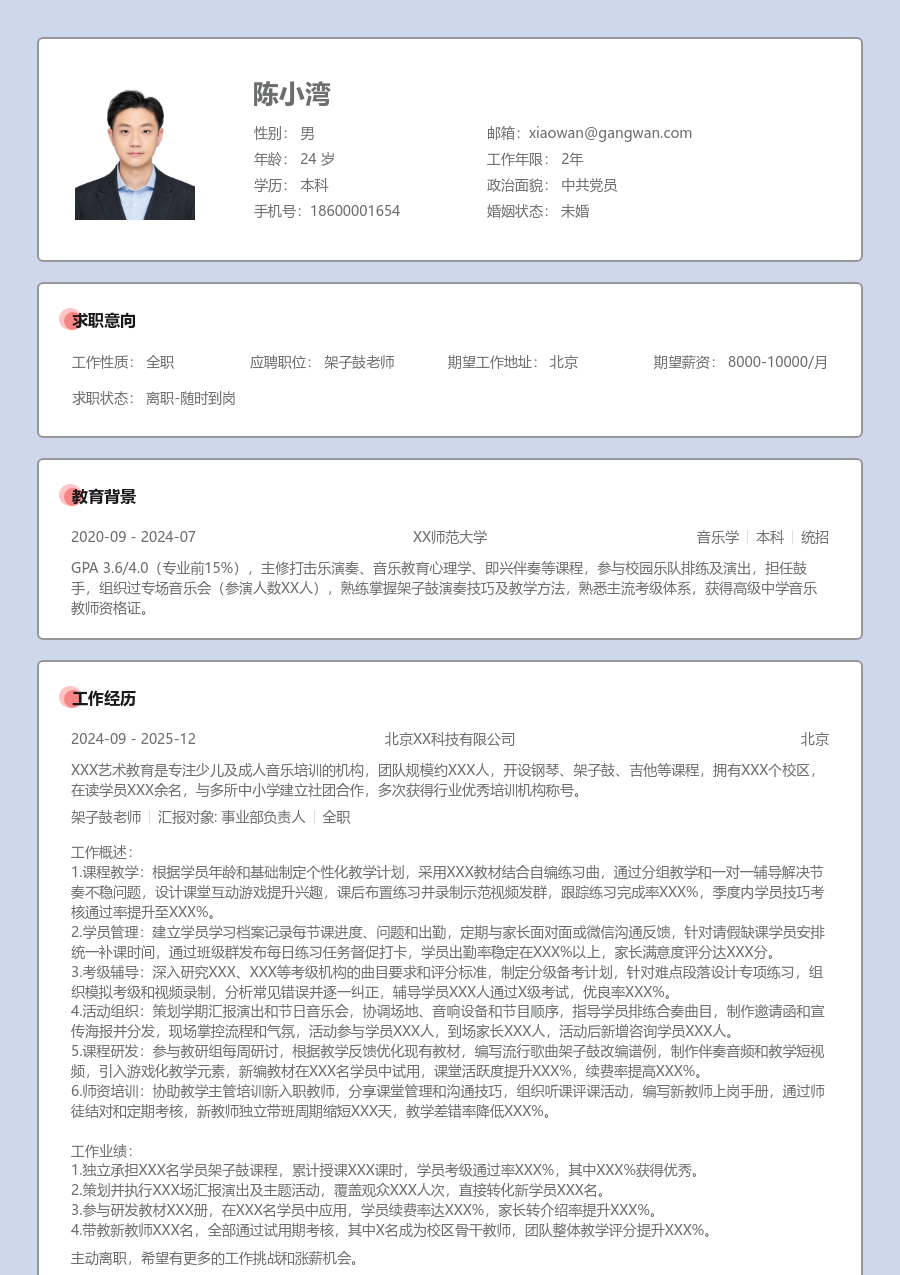 陈小湾

性别： 男
年龄： 24 岁
学历： 本科
手机号：18600001654

邮箱：xiaowan@gangwan.com
工作年限： 2年
政治面貌： 中共党员
婚姻状态： 未婚

求职意向

工作性质： 全职　应聘职位： 架子鼓老师　期望工作地址： 北京　期望薪资： 8000-10000/月

求职状态： 离职-随时到岗

教育背景

2020-09 - 2024-07　XX师范大学　音乐学 | 本科 | 统招

GPA 3.6/4.0（专业前15%），主修打击乐演奏、音乐教育心理学、即兴伴奏等课程，参与校园乐队排练及演出，担任鼓手，组织过专场音乐会（参演人数XX人），熟练掌握架子鼓演奏技巧及教学方法，熟悉主流考级体系，获得高级中学音乐教师资格证。

工作经历

2024-09 - 2025-12　北京XX科技有限公司　北京

XXX艺术教育是专注少儿及成人音乐培训的机构，团队规模约XXX人，开设钢琴、架子鼓、吉他等课程，拥有XXX个校区，在读学员XXX余名，与多所中小学建立社团合作，多次获得行业优秀培训机构称号。

架子鼓老师 | 汇报对象: 事业部负责人 | 全职

工作概述：
1.课程教学：根据学员年龄和基础制定个性化教学计划，采用XXX教材结合自编练习曲，通过分组教学和一对一辅导解决节奏不稳问题，设计课堂互动游戏提升兴趣，课后布置练习并录制示范视频发群，跟踪练习完成率XXX%，季度内学员技巧考核通过率提升至XXX%。
2.学员管理：建立学员学习档案记录每节课进度、问题和出勤，定期与家长面对面或微信沟通反馈，针对请假缺课学员安排统一补课时间，通过班级群发布每日练习任务督促打卡，学员出勤率稳定在XXX%以上，家长满意度评分达XXX分。
3.考级辅导：深入研究XXX、XXX等考级机构的曲目要求和评分标准，制定分级备考计划，针对难点段落设计专项练习，组织模拟考级和视频录制，分析常见错误并逐一纠正，辅导学员XXX人通过X级考试，优良率XXX%。
4.活动组织：策划学期汇报演出和节日音乐会，协调场地、音响设备和节目顺序，指导学员排练合奏曲目，制作邀请函和宣传海报并分发，现场掌控流程和气氛，活动参与学员XXX人，到场家长XXX人，活动后新增咨询学员XXX人。
5.课程研发：参与教研组每周研讨，根据教学反馈优化现有教材，编写流行歌曲架子鼓改编谱例，制作伴奏音频和教学短视频，引入游戏化教学元素，新编教材在XXX名学员中试用，课堂活跃度提升XXX%，续费率提高XXX%。
6.师资培训：协助教学主管培训新入职教师，分享课堂管理和沟通技巧，组织听课评课活动，编写新教师上岗手册，通过师徒结对和定期考核，新教师独立带班周期缩短XXX天，教学差错率降低XXX%。

工作业绩：
1.独立承担XXX名学员架子鼓课程，累计授课XXX课时，学员考级通过率XXX%，其中XXX%获得优秀。
2.策划并执行XXX场汇报演出及主题活动，覆盖观众XXX人次，直接转化新学员XXX名。
3.参与研发教材XXX册，在XXX名学员中应用，学员续费率达XXX%，家长转介绍率提升XXX%。
4.带教新教师XXX名，全部通过试用期考核，其中X名成为校区骨干教师，团队整体教学评分提升XXX%。

主动离职，希望有更多的工作挑战和涨薪机会。